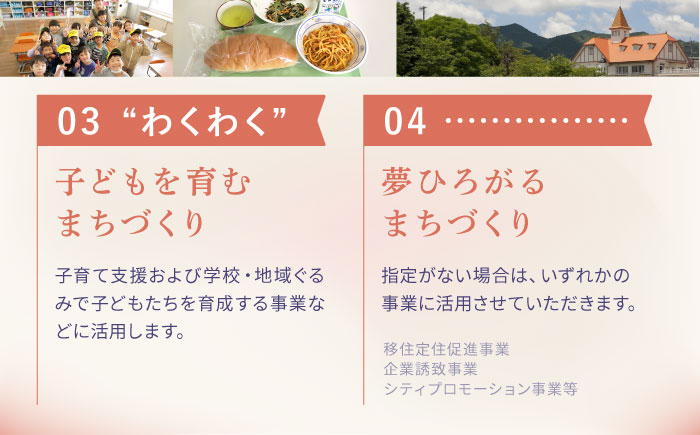 03 “わくわく”

子どもを育む
まちづくり

子育て支援および学校・地域ぐるみで子どもたちを育成する事業などに活用します。

04 ……………

夢ひろがる
まちづくり

指定がない場合は、いずれかの事業に活用させていただきます。

移住定住促進事業
企業誘致事業
シティプロモーション事業等